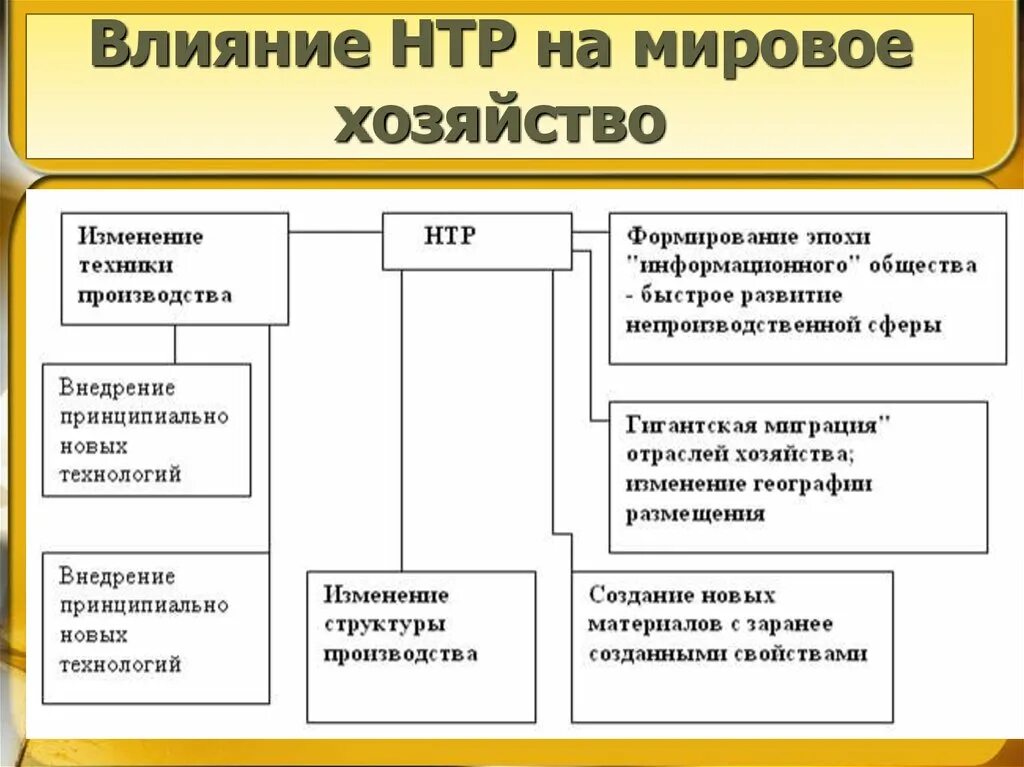 Влияние НТР на мировое хозяйство

Изменение техники производства

НТР

Формирование эпохи "информационного" общества - быстрое развитие непроизводственной сферы

Внедрение принципиально новых технологий

Гигантская миграция" отраслей хозяйства; изменение географии размещения

Внедрение принципиально новых технологий

Изменение структуры производства

Создание новых материалов с заранее созданными свойствами